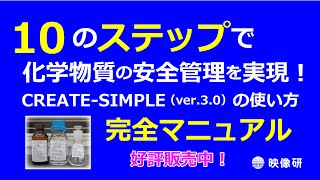 10のステップで
化学物質の安全管理を実現！
CREATE-SIMPLE（ver.3.0）の使い方
完全マニュアル
好評販売中！
映像研